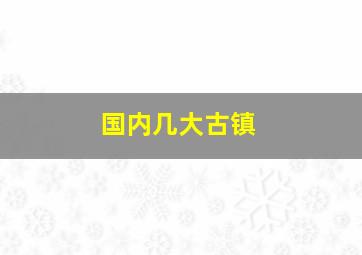 国内几大古镇